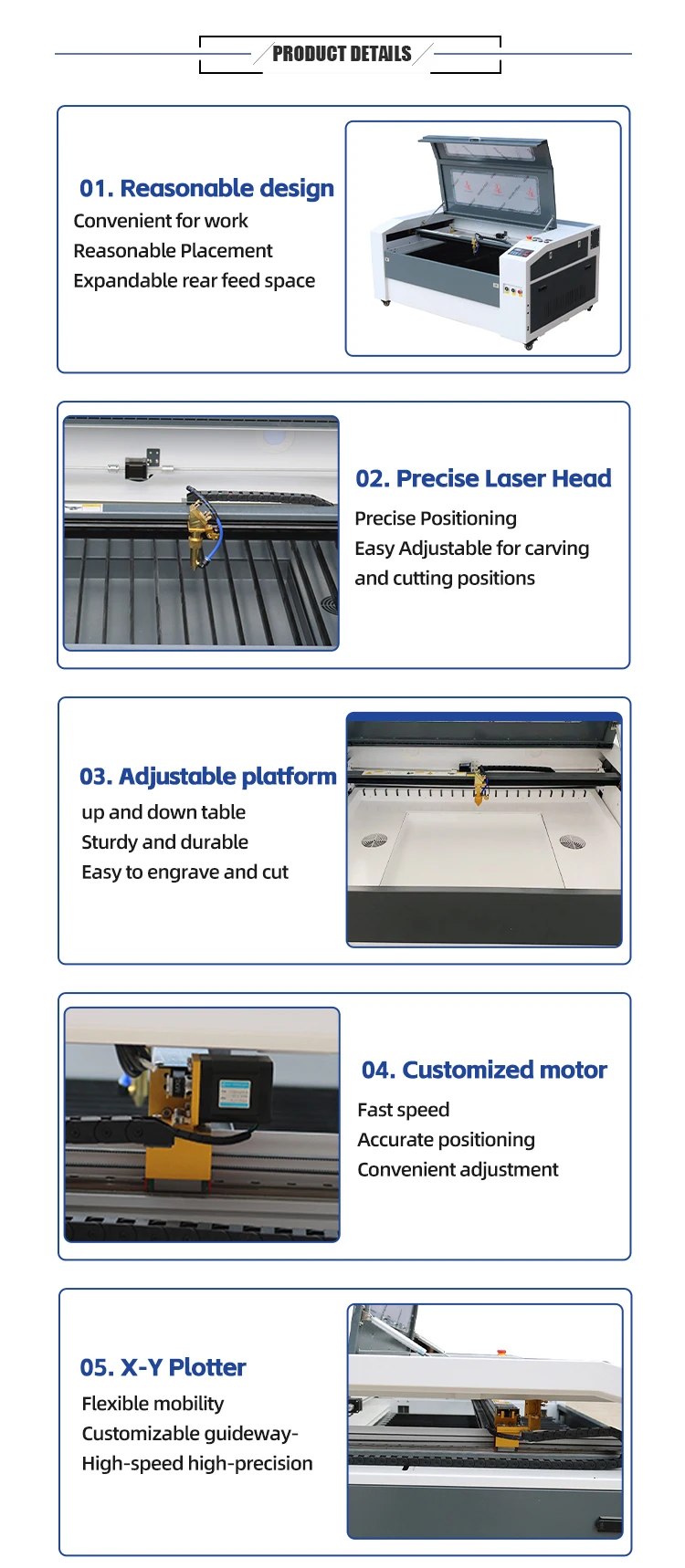 PRODUCT DETAILS

01. Reasonable design
Convenient for work
Reasonable Placement
Expandable rear feed space

02. Precise Laser Head
Precise Positioning
Easy Adjustable for carving and cutting positions

03. Adjustable platform
up and down table
Sturdy and durable
Easy to engrave and cut

04. Customized motor
Fast speed
Accurate positioning
Convenient adjustment

05. X-Y Plotter
Flexible mobility
Customizable guideway-
High-speed high-precision